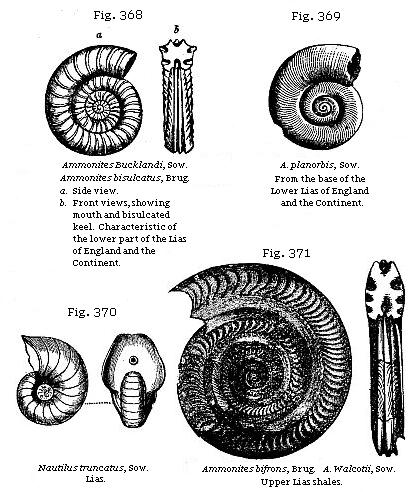 Fig. 368

a

b

Ammonites Bucklandi, Sow.
Ammonites bisulcatus, Brug.
a. Side view.
b. Front views, showing mouth and bisulcated keel. Characteristic of the lower part of the Lias of England and the Continent.

Fig. 369

A. planorbis, Sow.
From the base of the Lower Lias of England and the Continent.

Fig. 370

Nautilus truncatus, Sow.
Lias.

Fig. 371

Ammonites bifrons, Brug. A. Walcotii, Sow.
Upper Lias shales.